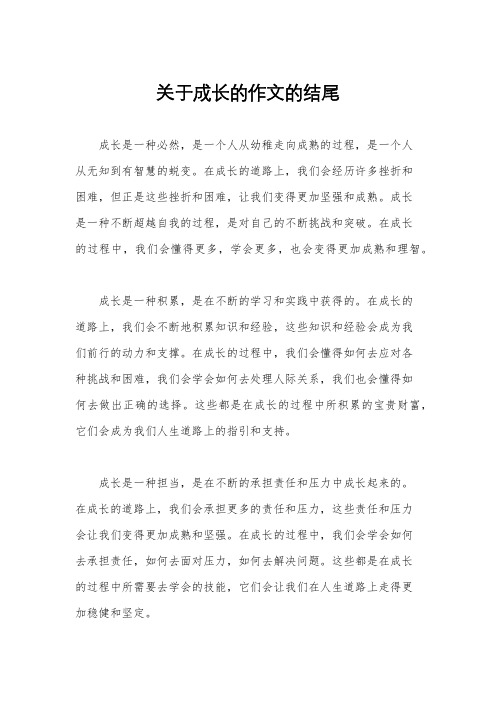 关于成长的作文的结尾

成长是一种必然，是一个人从幼稚走向成熟的过程，是一个人从无知到有智慧的蜕变。在成长的道路上，我们会经历许多挫折和困难，但正是这些挫折和困难，让我们变得更加坚强和成熟。成长是一种不断超越自我的过程，是对自己的不断挑战和突破。在成长的过程中，我们会懂得更多，学会更多，也会变得更加成熟和理智。

成长是一种积累，是在不断的学习和实践中获得的。在成长的道路上，我们会不断地积累知识和经验，这些知识和经验会成为我们前行的动力和支撑。在成长的过程中，我们会懂得如何去应对各种挑战和困难，我们会学会如何去处理人际关系，我们也会懂得如何去做出正确的选择。这些都是在成长的过程中所积累的宝贵财富，它们会成为我们人生道路上的指引和支持。

成长是一种担当，是在不断的承担责任和压力中成长起来的。在成长的道路上，我们会承担更多的责任和压力，这些责任和压力会让我们变得更加成熟和坚强。在成长的过程中，我们会学会如何去承担责任，如何去面对压力，如何去解决问题。这些都是在成长的过程中所需要去学会的技能，它们会让我们在人生道路上走得更加稳健和坚定。